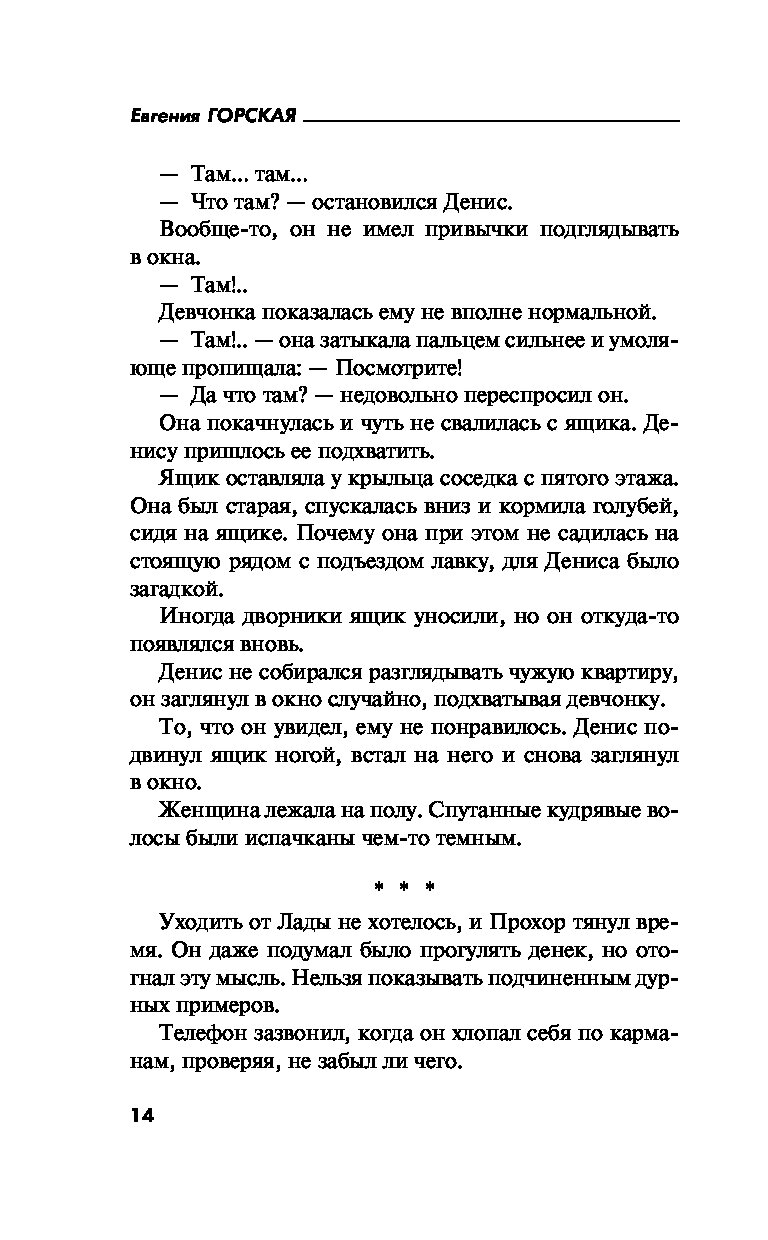 Евгения ГОРСКАЯ

— Там... там...

— Что там? — остановился Денис.

Вообще-то, он не имел привычки подглядывать в окна.

— Там!..

Девчонка показалась ему не вполне нормальной.

— Там!.. — она затыкала пальцем сильнее и умоляюще пропищала: — Посмотрите!

— Да что там? — недовольно переспросил он.

Она покачнулась и чуть не свалилась с ящика. Денису пришлось ее подхватить.

Ящик оставляла у крыльца соседка с пятого этажа. Она был старая, спускалась вниз и кормила голубей, сидя на ящике. Почему она при этом не садилась на стоящую рядом с подъездом лавку, для Дениса было загадкой.

Иногда дворники ящик уносили, но он откуда-то появлялся вновь.

Денис не собирался разглядывать чужую квартиру, он заглянул в окно случайно, подхватывая девчонку.

То, что он увидел, ему не понравилось. Денис подвинул ящик ногой, встал на него и снова заглянул в окно.

Женщина лежала на полу. Спутанные кудрявые волосы были испачканы чем-то темным.

* * *

Уходить от Лады не хотелось, и Прохор тянул время. Он даже подумал было прогулять денек, но отогнал эту мысль. Нельзя показывать подчиненным дурных примеров.

Телефон зазвонил, когда он хлопал себя по карманам, проверяя, не забыл ли чего.

14